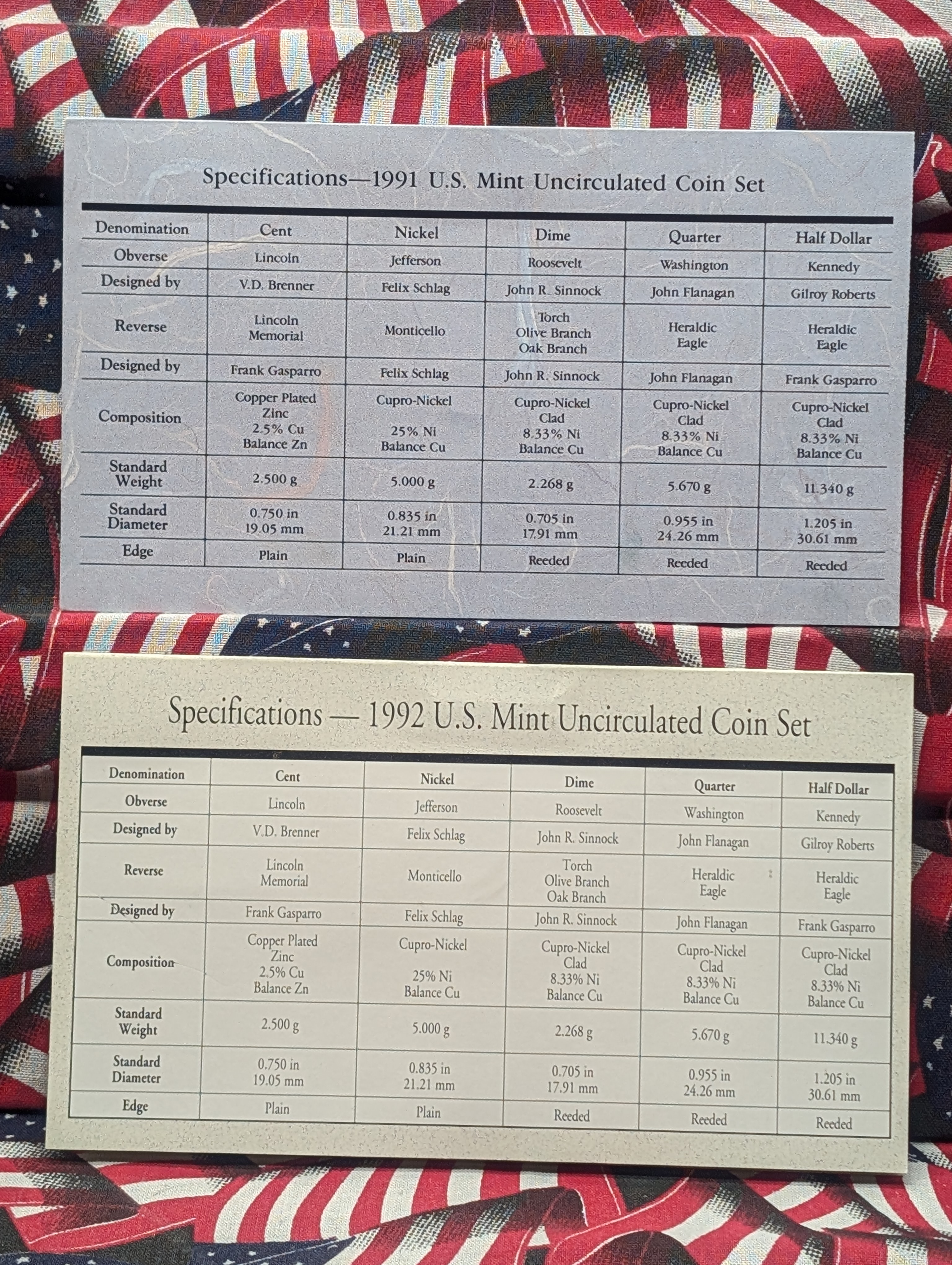 Specifications—1991 U.S. Mint Uncirculated Coin Set

| Denomination | Cent | Nickel | Dime | Quarter | Half Dollar |
|---|---|---|---|---|---|
| Obverse | Lincoln | Jefferson | Roosevelt | Washington | Kennedy |
| Designed by | V.D. Brenner | Felix Schlag | John R. Sinnock | John Flanagan | Gilroy Roberts |
| Reverse | Lincoln Memorial | Monticello | Torch Olive Branch Oak Branch | Heraldic Eagle | Heraldic Eagle |
| Designed by | Frank Gasparro | Felix Schlag | John R. Sinnock | John Flanagan | Frank Gasparro |
| Composition | Copper Plated Zinc 2.5% Cu Balance Zn | Cupro-Nickel 25% Ni Balance Cu | Cupro-Nickel Clad 8.33% Ni Balance Cu | Cupro-Nickel Clad 8.33% Ni Balance Cu | Cupro-Nickel Clad 8.33% Ni Balance Cu |
| Standard Weight | 2.500 g | 5.000 g | 2.268 g | 5.670 g | 11.340 g |
| Standard Diameter | 0.750 in 19.05 mm | 0.835 in 21.21 mm | 0.705 in 17.91 mm | 0.955 in 24.26 mm | 1.205 in 30.61 mm |
| Edge | Plain | Plain | Reeded | Reeded | Reeded |

Specifications — 1992 U.S. Mint Uncirculated Coin Set

| Denomination | Cent | Nickel | Dime | Quarter | Half Dollar |
|---|---|---|---|---|---|
| Obverse | Lincoln | Jefferson | Roosevelt | Washington | Kennedy |
| Designed by | V.D. Brenner | Felix Schlag | John R. Sinnock | John Flanagan | Gilroy Roberts |
| Reverse | Lincoln Memorial | Monticello | Torch Olive Branch Oak Branch | Heraldic Eagle | Heraldic Eagle |
| Designed by | Frank Gasparro | Felix Schlag | John R. Sinnock | John Flanagan | Frank Gasparro |
| Composition | Copper Plated Zinc 2.5% Cu Balance Zn | Cupro-Nickel 25% Ni Balance Cu | Cupro-Nickel Clad 8.33% Ni Balance Cu | Cupro-Nickel Clad 8.33% Ni Balance Cu | Cupro-Nickel Clad 8.33% Ni Balance Cu |
| Standard Weight | 2.500 g | 5.000 g | 2.268 g | 5.670 g | 11.340 g |
| Standard Diameter | 0.750 in 19.05 mm | 0.835 in 21.21 mm | 0.705 in 17.91 mm | 0.955 in 24.26 mm | 1.205 in 30.61 mm |
| Edge | Plain | Plain | Reeded | Reeded | Reeded |